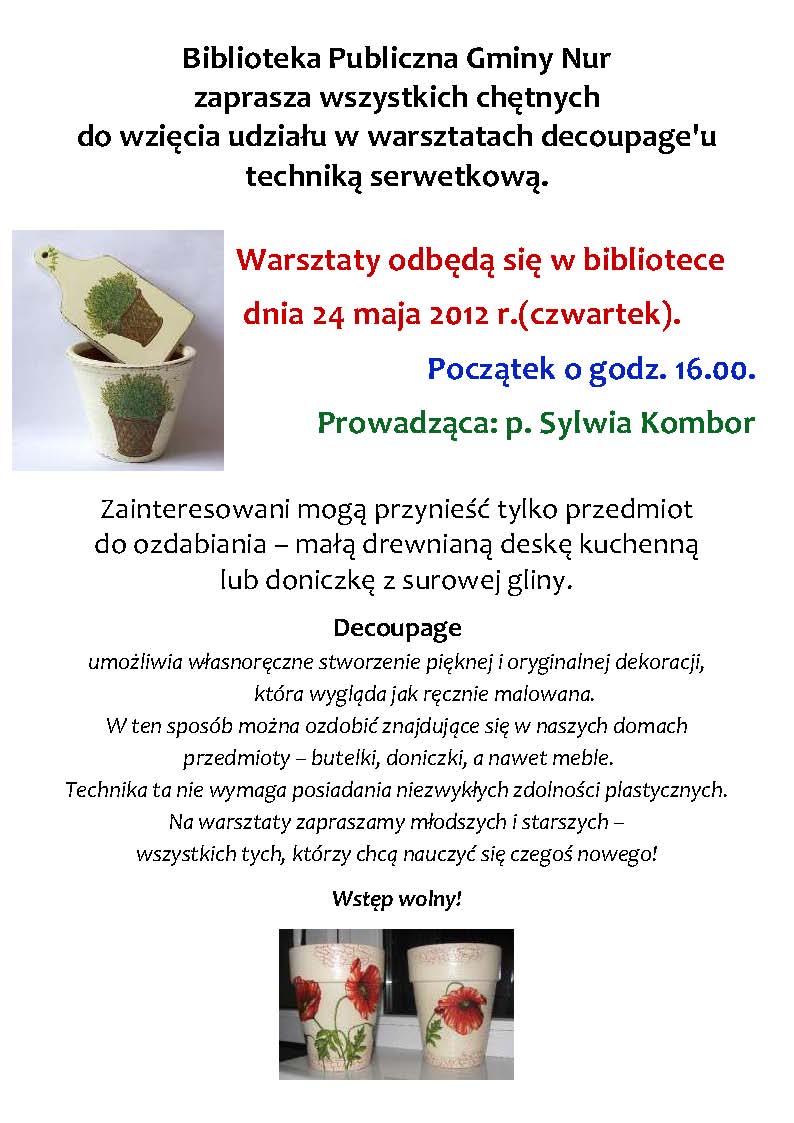 Biblioteka Publiczna Gminy Nur
zaprasza wszystkich chętnych
do wzięcia udziału w warsztatach decoupage'u
techniką serwetkową.

Warsztaty odbędą się w bibliotece
dnia 24 maja 2012 r.(czwartek).

Początek o godz. 16.00.

Prowadząca: p. Sylwia Kombor

Zainteresowani mogą przynieść tylko przedmiot do ozdabiania – małą drewnianą deskę kuchenną lub doniczkę z surowej gliny.

Decoupage

umożliwia własnoręczne stworzenie pięknej i oryginalnej dekoracji, która wygląda jak ręcznie malowana.
W ten sposób można ozdobić znajdujące się w naszych domach przedmioty – butelki, doniczki, a nawet meble.
Technika ta nie wymaga posiadania niezwykłych zdolności plastycznych.
Na warsztaty zapraszamy młodszych i starszych – wszystkich tych, którzy chcą nauczyć się czegoś nowego!

Wstęp wolny!